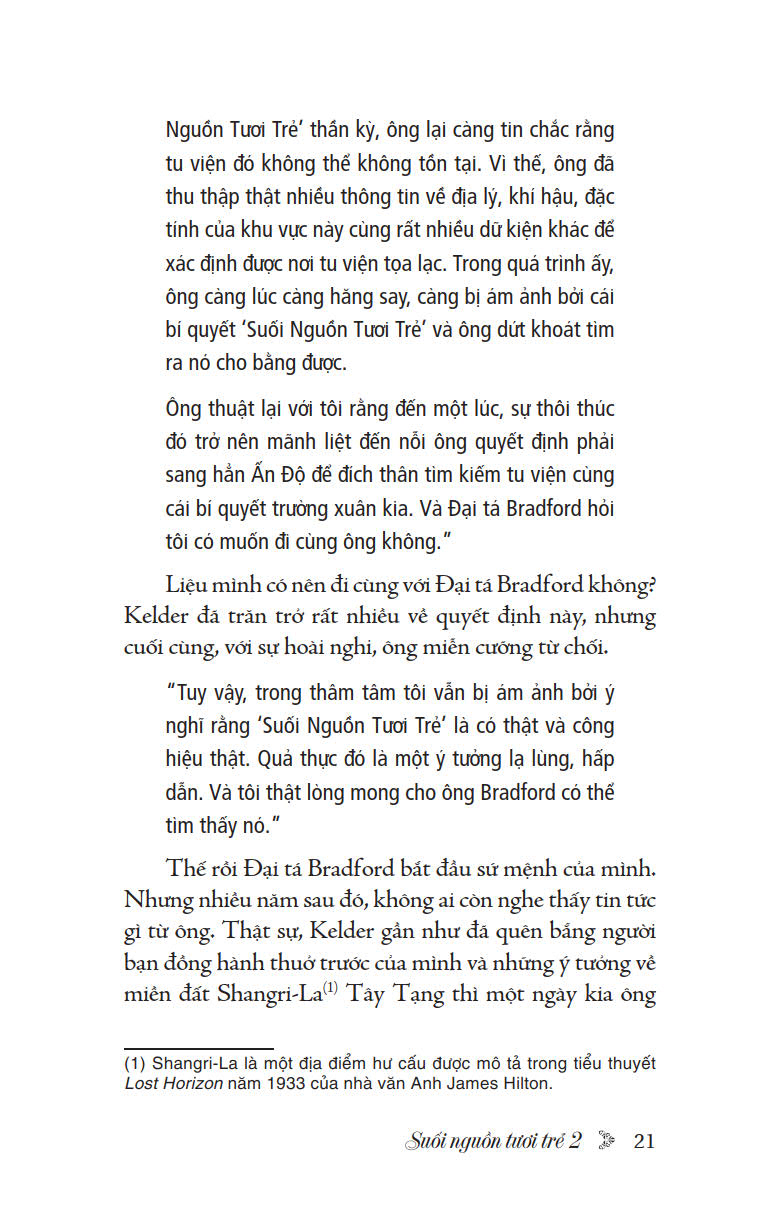 Nguồn Tươi Trẻ' thần kỳ, ông lại càng tin chắc rằng tu viện đó không thể không tồn tại. Vì thế, ông đã thu thập thật nhiều thông tin về địa lý, khí hậu, đặc tính của khu vực này cùng rất nhiều dữ kiện khác để xác định được nơi tu viện tọa lạc. Trong quá trình ấy, ông càng lúc càng hăng say, càng bị ám ảnh bởi cái bí quyết 'Suối Nguồn Tươi Trẻ' và ông dứt khoát tìm ra nó cho bằng được.

Ông thuật lại với tôi rằng đến một lúc, sự thôi thúc đó trở nên mãnh liệt đến nỗi ông quyết định phải sang hẳn Ấn Độ để đích thân tìm kiếm tu viện cùng cái bí quyết trường xuân kia. Và Đại tá Bradford hỏi tôi có muốn đi cùng ông không."

Liệu mình có nên đi cùng với Đại tá Bradford không? Kelder đã trăn trở rất nhiều về quyết định này, nhưng cuối cùng, với sự hoài nghi, ông miễn cưỡng từ chối.

"Tuy vậy, trong thâm tâm tôi vẫn bị ám ảnh bởi ý nghĩ rằng 'Suối Nguồn Tươi Trẻ' là có thật và công hiệu thật. Quả thực đó là một ý tưởng lạ lùng, hấp dẫn. Và tôi thật lòng mong cho ông Bradford có thể tìm thấy nó."

Thế rồi Đại tá Bradford bắt đầu sứ mệnh của mình. Nhưng nhiều năm sau đó, không ai còn nghe thấy tin tức gì từ ông. Thật sự, Kelder gần như đã quên bẵng người bạn đồng hành thuở trước của mình và những ý tưởng về miền đất Shangri-La$^{(1)}$ Tây Tạng thì một ngày kia ông

(1) Shangri-La là một địa điểm hư cấu được mô tả trong tiểu thuyết Lost Horizon năm 1933 của nhà văn Anh James Hilton.

Suối nguồn tươi trẻ 2 21